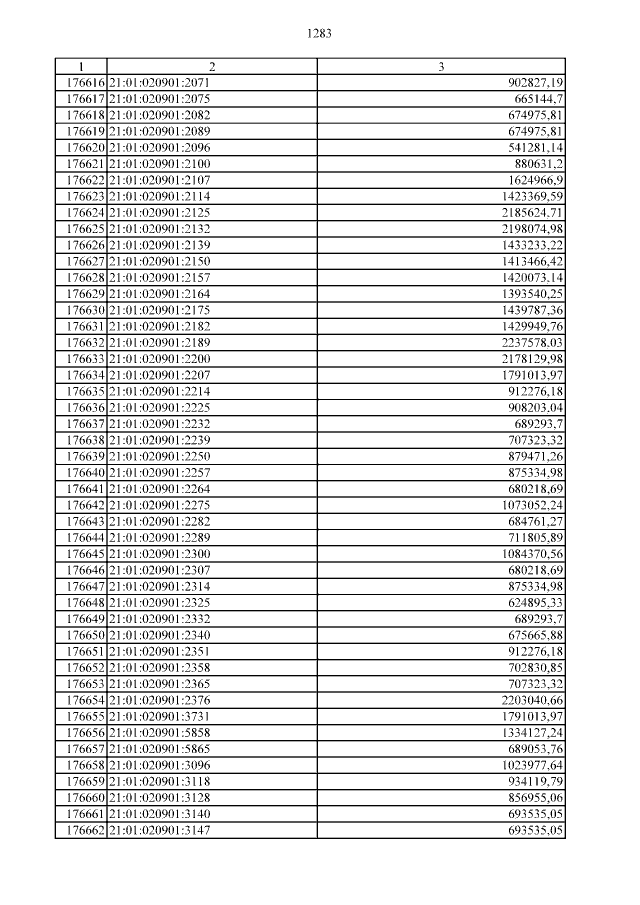 1283

| 1 | 2 | 3 |
|---|---|---|
| 176616 | 21:01:020901:2071 | 902827,19 |
| 176617 | 21:01:020901:2075 | 665144,7 |
| 176618 | 21:01:020901:2082 | 674975,81 |
| 176619 | 21:01:020901:2089 | 674975,81 |
| 176620 | 21:01:020901:2096 | 541281,14 |
| 176621 | 21:01:020901:2100 | 880631,2 |
| 176622 | 21:01:020901:2107 | 1624966,9 |
| 176623 | 21:01:020901:2114 | 1423369,59 |
| 176624 | 21:01:020901:2125 | 2185624,71 |
| 176625 | 21:01:020901:2132 | 2198074,98 |
| 176626 | 21:01:020901:2139 | 1433233,22 |
| 176627 | 21:01:020901:2150 | 1413466,42 |
| 176628 | 21:01:020901:2157 | 1420073,14 |
| 176629 | 21:01:020901:2164 | 1393540,25 |
| 176630 | 21:01:020901:2175 | 1439787,36 |
| 176631 | 21:01:020901:2182 | 1429949,76 |
| 176632 | 21:01:020901:2189 | 2237578,03 |
| 176633 | 21:01:020901:2200 | 2178129,98 |
| 176634 | 21:01:020901:2207 | 1791013,97 |
| 176635 | 21:01:020901:2214 | 912276,18 |
| 176636 | 21:01:020901:2225 | 908203,04 |
| 176637 | 21:01:020901:2232 | 689293,7 |
| 176638 | 21:01:020901:2239 | 707323,32 |
| 176639 | 21:01:020901:2250 | 879471,26 |
| 176640 | 21:01:020901:2257 | 875334,98 |
| 176641 | 21:01:020901:2264 | 680218,69 |
| 176642 | 21:01:020901:2275 | 1073052,24 |
| 176643 | 21:01:020901:2282 | 684761,27 |
| 176644 | 21:01:020901:2289 | 711805,89 |
| 176645 | 21:01:020901:2300 | 1084370,56 |
| 176646 | 21:01:020901:2307 | 680218,69 |
| 176647 | 21:01:020901:2314 | 875334,98 |
| 176648 | 21:01:020901:2325 | 624895,33 |
| 176649 | 21:01:020901:2332 | 689293,7 |
| 176650 | 21:01:020901:2340 | 675665,88 |
| 176651 | 21:01:020901:2351 | 912276,18 |
| 176652 | 21:01:020901:2358 | 702830,85 |
| 176653 | 21:01:020901:2365 | 707323,32 |
| 176654 | 21:01:020901:2376 | 2203040,66 |
| 176655 | 21:01:020901:3731 | 1791013,97 |
| 176656 | 21:01:020901:5858 | 1334127,24 |
| 176657 | 21:01:020901:5865 | 689053,76 |
| 176658 | 21:01:020901:3096 | 1023977,64 |
| 176659 | 21:01:020901:3118 | 934119,79 |
| 176660 | 21:01:020901:3128 | 856955,06 |
| 176661 | 21:01:020901:3140 | 693535,05 |
| 176662 | 21:01:020901:3147 | 693535,05 |